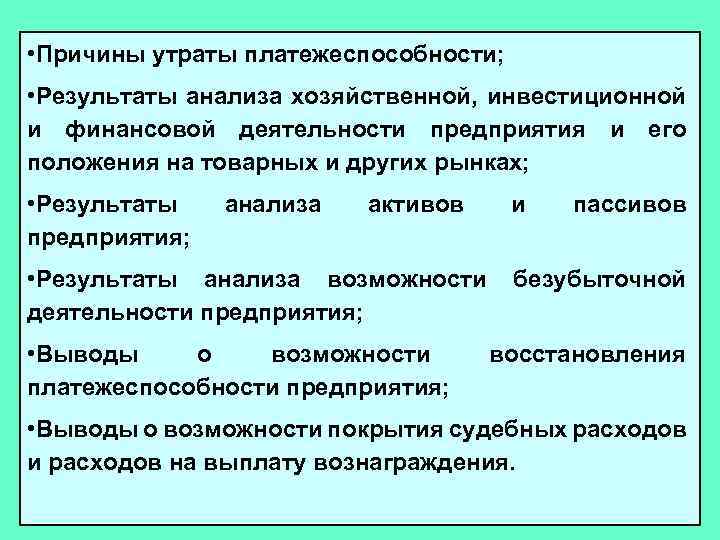 •Причины утраты платежеспособности;

•Результаты анализа хозяйственной, инвестиционной и финансовой деятельности предприятия и его положения на товарных и других рынках;

•Результаты анализа активов и пассивов предприятия;

•Результаты анализа возможности безубыточной деятельности предприятия;

•Выводы о возможности восстановления платежеспособности предприятия;

•Выводы о возможности покрытия судебных расходов и расходов на выплату вознаграждения.